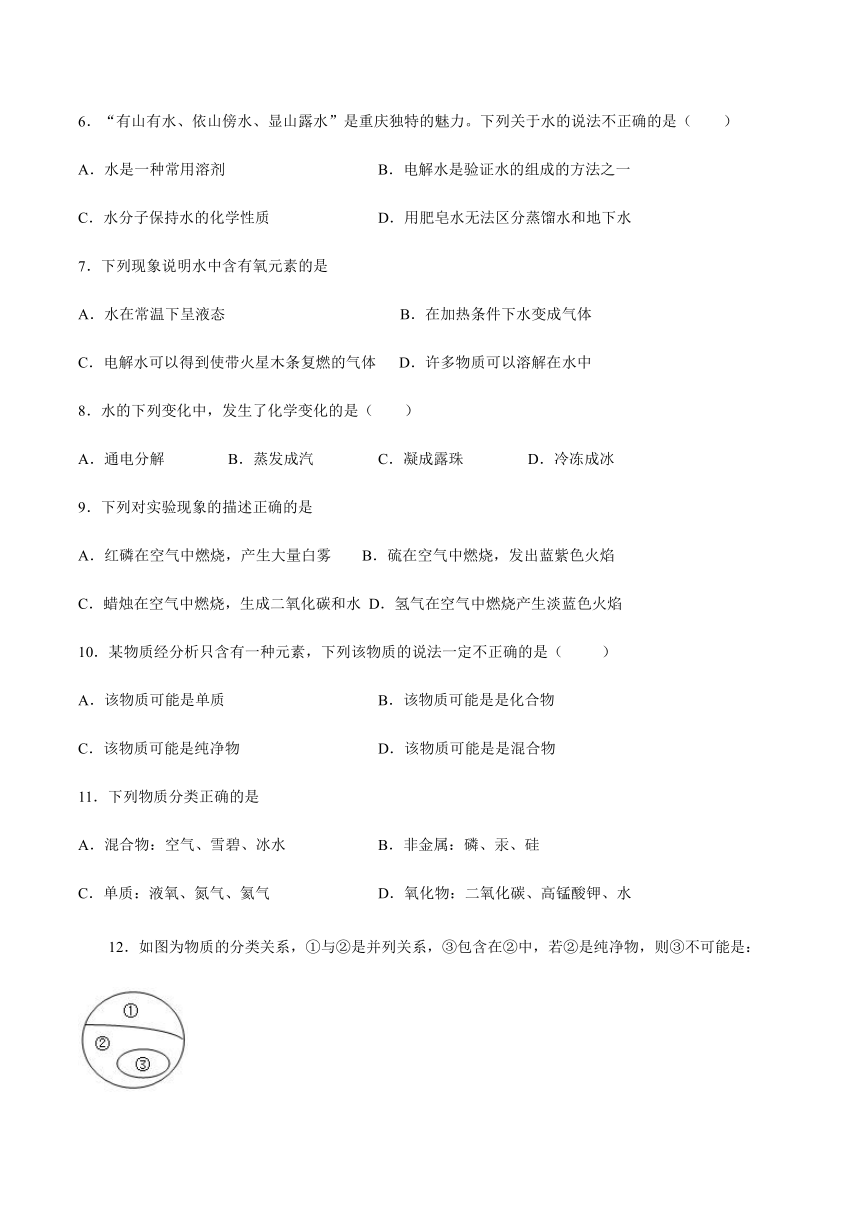 6．“有山有水、依山傍水、显山露水”是重庆独特的魅力。下列关于水的说法不正确的是（　　）

A．水是一种常用溶剂

B．电解水是验证水的组成的方法之一

C．水分子保持水的化学性质

D．用肥皂水无法区分蒸馏水和地下水

7．下列现象说明水中含有氧元素的是

A．水在常温下呈液态

B．在加热条件下水变成气体

C．电解水可以得到使带火星木条复燃的气体

D．许多物质可以溶解在水中

8．水的下列变化中，发生了化学变化的是（　　）

A．通电分解　　B．蒸发成汽　　C．凝成露珠　　D．冷冻成冰

9．下列对实验现象的描述正确的是

A．红磷在空气中燃烧，产生大量白雾

B．硫在空气中燃烧，发出蓝紫色火焰

C．蜡烛在空气中燃烧，生成二氧化碳和水

D．氢气在空气中燃烧产生淡蓝色火焰

10．某物质经分析只含有一种元素，下列该物质的说法一定不正确的是（　　）

A．该物质可能是单质

B．该物质可能是是化合物

C．该物质可能是纯净物

D．该物质可能是是混合物

11．下列物质分类正确的是

A．混合物：空气、雪碧、冰水

B．非金属：磷、汞、硅

C．单质：液氧、氮气、氦气

D．氧化物：二氧化碳、高锰酸钾、水

12．如图为物质的分类关系，①与②是并列关系，③包含在②中，若②是纯净物，则③不可能是：

①
②
③